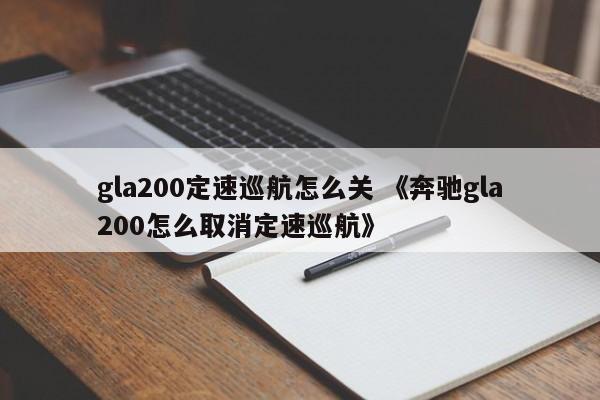 gla200定速巡航怎么关 《奔驰gla200怎么取消定速巡航》